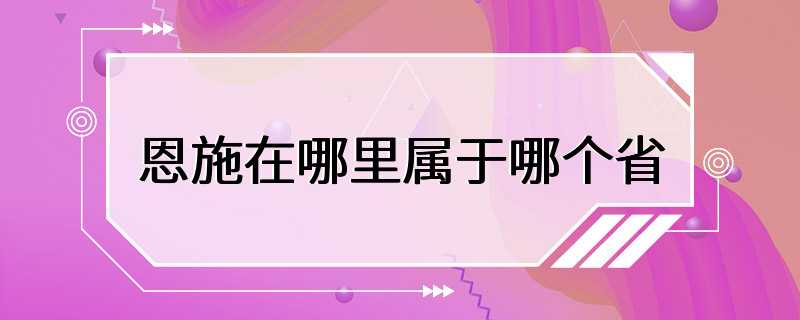 恩施在哪里属于哪个省